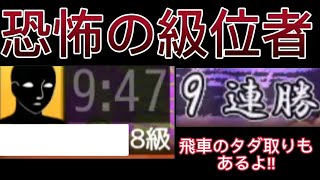 恐怖の級位者

9:47

8級

9 連勝

飛車のタダ取りもあるよ!!